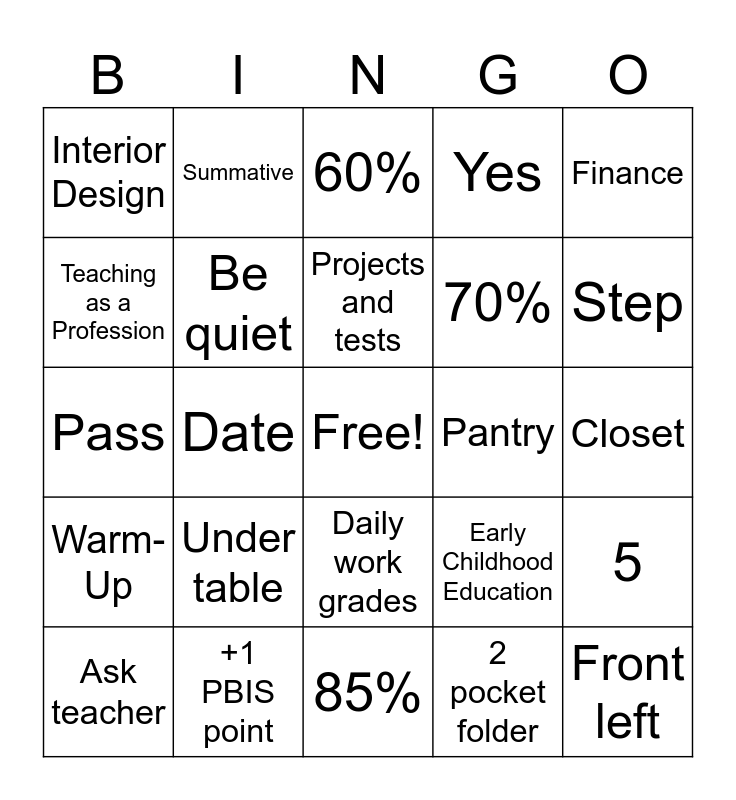 | B | I | N | G | O |
|---|---|---|---|---|
| Interior Design | Summative | 60% | Yes | Finance |
| Teaching as a Profession | Be quiet | Projects and tests | 70% | Step |
| Pass | Date | Free! | Pantry | Closet |
| Warm-Up | Under table | Daily work grades | Early Childhood Education | 5 |
| Ask teacher | +1 PBIS point | 85% | 2 pocket folder | Front left |